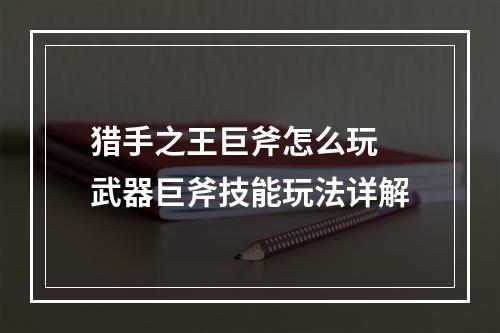 猎手之王巨斧怎么玩
武器巨斧技能玩法详解